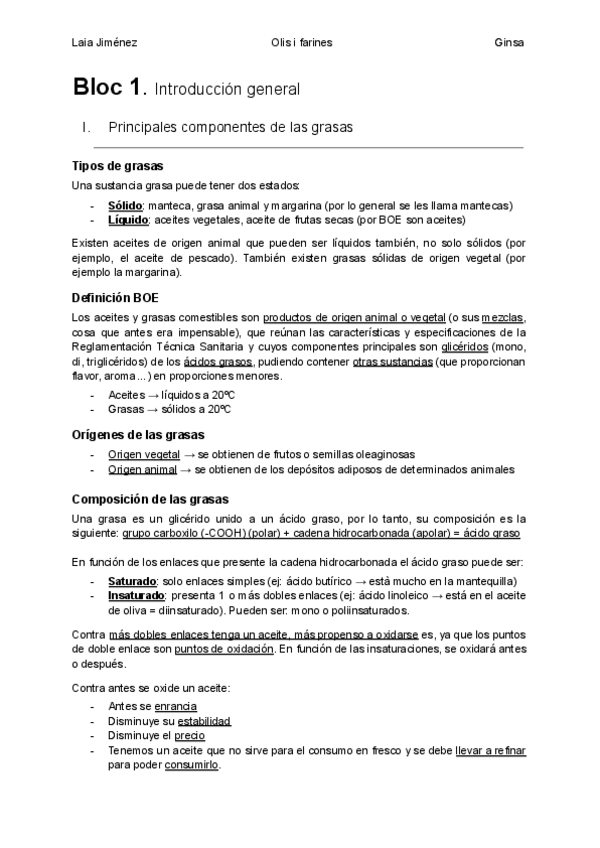 Laia Jiménez Olis i farines Ginsa

Bloc 1. Introducción general

I. Principales componentes de las grasas

Tipos de grasas

Una sustancia grasa puede tener dos estados:

- Sólido: manteca, grasa animal y margarina (por lo general se les llama mantecas)
- Líquido: aceites vegetales, aceite de frutas secas (por BOE son aceites)

Existen aceites de origen animal que pueden ser líquidos también, no solo sólidos (por ejemplo, el aceite de pescado). También existen grasas sólidas de origen vegetal (por ejemplo la margarina).

Definición BOE

Los aceites y grasas comestibles son productos de origen animal o vegetal (o sus mezclas, cosa que antes era impensable), que reúnan las características y especificaciones de la Reglamentación Técnica Sanitaria y cuyos componentes principales son glicéridos (mono, di, triglicéridos) de los ácidos grasos, pudiendo contener otras sustancias (que proporcionan flavor, aroma...) en proporciones menores.

- Aceites → líquidos a 20ºC
- Grasas → sólidos a 20ºC

Orígenes de las grasas

- Origen vegetal → se obtienen de frutos o semillas oleaginosas
- Origen animal → se obtienen de los depósitos adiposos de determinados animales

Composición de las grasas

Una grasa es un glicérido unido a un ácido graso, por lo tanto, su composición es la siguiente: grupo carboxilo (-COOH) (polar) + cadena hidrocarbonada (apolar) = ácido graso

En función de los enlaces que presente la cadena hidrocarbonada el ácido graso puede ser:

- Saturado: solo enlaces simples (ej: ácido butírico → está mucho en la mantequilla)
- Insaturado: presenta 1 o más dobles enlaces (ej: ácido linoleico → está en el aceite de oliva = diinsaturado). Pueden ser: mono o poliinsaturados.

Contra más dobles enlaces tenga un aceite, más propenso a oxidarse es, ya que los puntos de doble enlace son puntos de oxidación. En función de las insaturaciones, se oxidará antes o después.

Contra antes se oxide un aceite:

- Antes se enrancia
- Disminuye su estabilidad
- Disminuye el precio
- Tenemos un aceite que no sirve para el consumo en fresco y se debe llevar a refinar para poder consumirlo.